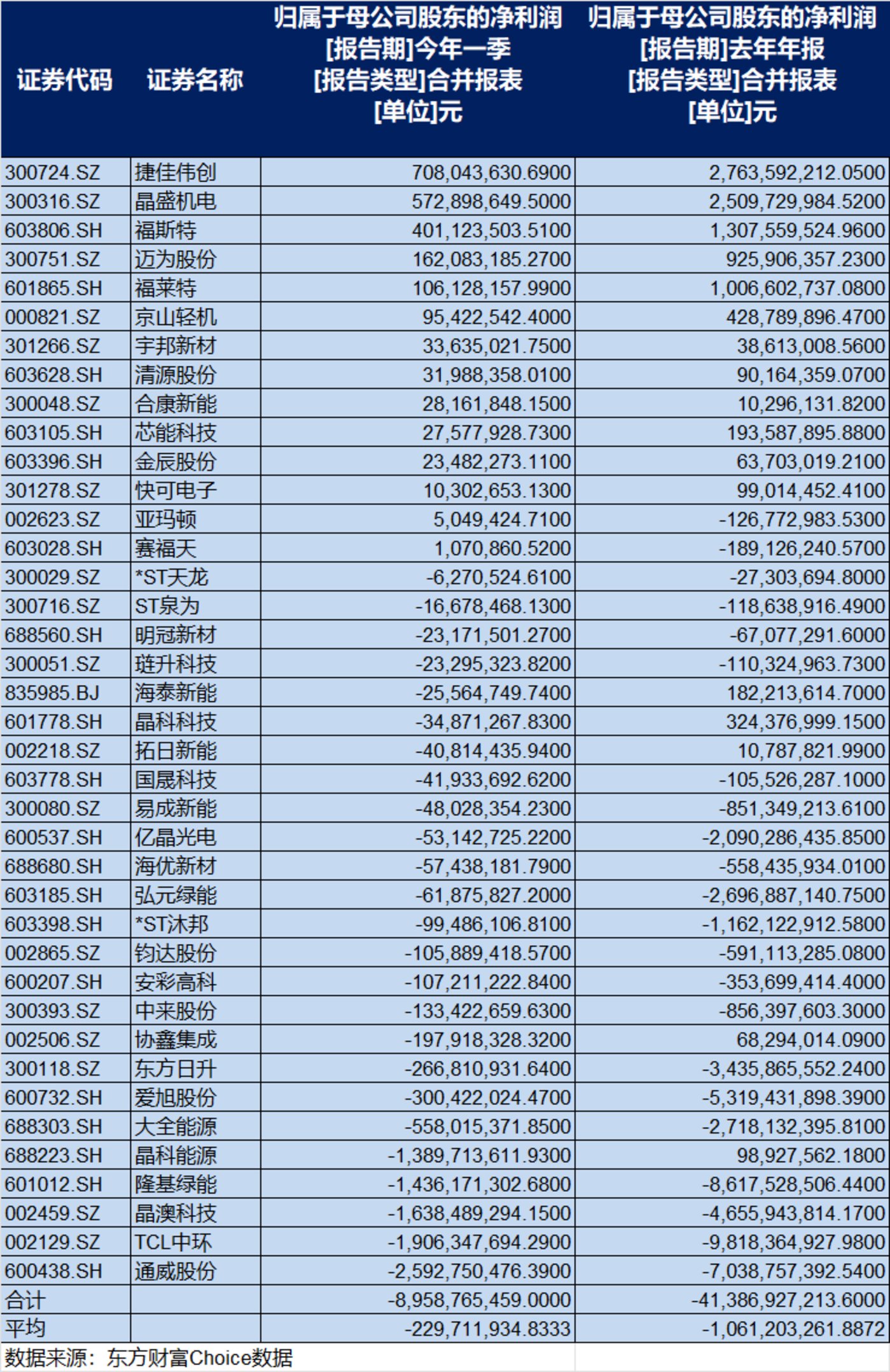 | 证券代码 | 证券名称 | 归属于母公司股东的净利润 [报告期]今年一季 [报告类型]合并报表 [单位]元 | 归属于母公司股东的净利润 [报告期]去年年报 [报告类型]合并报表 [单位]元 |
|---|---|---|---|
| 300724.SZ | 捷佳伟创 | 708,043,630.6900 | 2,763,592,212.0500 |
| 300316.SZ | 晶盛机电 | 572,898,649.5000 | 2,509,729,984.5200 |
| 603806.SH | 福斯特 | 401,123,503.5100 | 1,307,559,524.9600 |
| 300751.SZ | 迈为股份 | 162,083,185.2700 | 925,906,357.2300 |
| 601865.SH | 福莱特 | 106,128,157.9900 | 1,006,602,737.0800 |
| 000821.SZ | 京山轻机 | 95,422,542.4000 | 428,789,896.4700 |
| 301266.SZ | 宇邦新材 | 33,635,021.7500 | 38,613,008.5600 |
| 603628.SH | 清源股份 | 31,988,358.0100 | 90,164,359.0700 |
| 300048.SZ | 合康新能 | 28,161,848.1500 | 10,296,131.8200 |
| 603105.SH | 芯能科技 | 27,577,928.7300 | 193,587,895.8800 |
| 603396.SH | 金辰股份 | 23,482,273.1100 | 63,703,019.2100 |
| 301278.SZ | 快可电子 | 10,302,653.1300 | 99,014,452.4100 |
| 002623.SZ | 亚玛顿 | 5,049,424.7100 | -126,772,983.5300 |
| 603028.SH | 赛福天 | 1,070,860.5200 | -189,126,240.5700 |
| 300029.SZ | *ST天龙 | -6,270,524.6100 | -27,303,694.8000 |
| 300716.SZ | ST泉为 | -16,678,468.1300 | -118,638,916.4900 |
| 688560.SH | 明冠新材 | -23,171,501.2700 | -67,077,291.6000 |
| 300051.SZ | 琏升科技 | -23,295,323.8200 | -110,324,963.7300 |
| 835985.BJ | 海泰新能 | -25,564,749.7400 | 182,213,614.7000 |
| 601778.SH | 晶科科技 | -34,871,267.8300 | 324,376,999.1500 |
| 002218.SZ | 拓日新能 | -40,814,435.9400 | 10,787,821.9900 |
| 603778.SH | 国晟科技 | -41,933,692.6200 | -105,526,287.1000 |
| 300080.SZ | 易成新能 | -48,028,354.2300 | -851,349,213.6100 |
| 600537.SH | 亿晶光电 | -53,142,725.2200 | -2,090,286,435.8500 |
| 688680.SH | 海优新材 | -57,438,181.7900 | -558,435,934.0100 |
| 603185.SH | 弘元绿能 | -61,875,827.2000 | -2,696,887,140.7500 |
| 603398.SH | *ST沐邦 | -99,486,106.8100 | -1,162,122,912.5800 |
| 002865.SZ | 钧达股份 | -105,889,418.5700 | -591,113,285.0800 |
| 600207.SH | 安彩高科 | -107,211,222.8400 | -353,699,414.4000 |
| 300393.SZ | 中来股份 | -133,422,659.6300 | -856,397,603.3000 |
| 002506.SZ | 协鑫集成 | -197,918,328.3200 | 68,294,014.0900 |
| 300118.SZ | 东方日升 | -266,810,931.6400 | -3,435,865,552.2400 |
| 600732.SH | 爱旭股份 | -300,422,024.4700 | -5,319,431,898.3900 |
| 688303.SH | 大全能源 | -558,015,371.8500 | -2,718,132,395.8100 |
| 688223.SH | 晶科能源 | -1,389,713,611.9300 | 98,927,562.1800 |
| 601012.SH | 隆基绿能 | -1,436,171,302.6800 | -8,617,528,506.4400 |
| 002459.SZ | 晶澳科技 | -1,638,489,294.1500 | -4,655,943,814.1700 |
| 002129.SZ | TCL中环 | -1,906,347,694.2900 | -9,818,364,927.9800 |
| 600438.SH | 通威股份 | -2,592,750,476.3900 | -7,038,757,392.5400 |
| 合计 | | -8,958,765,459.0000 | -41,386,927,213.6000 |
| 平均 | | -229,711,934.8333 | -1,061,203,261.8872 |

数据来源：东方财富Choice数据